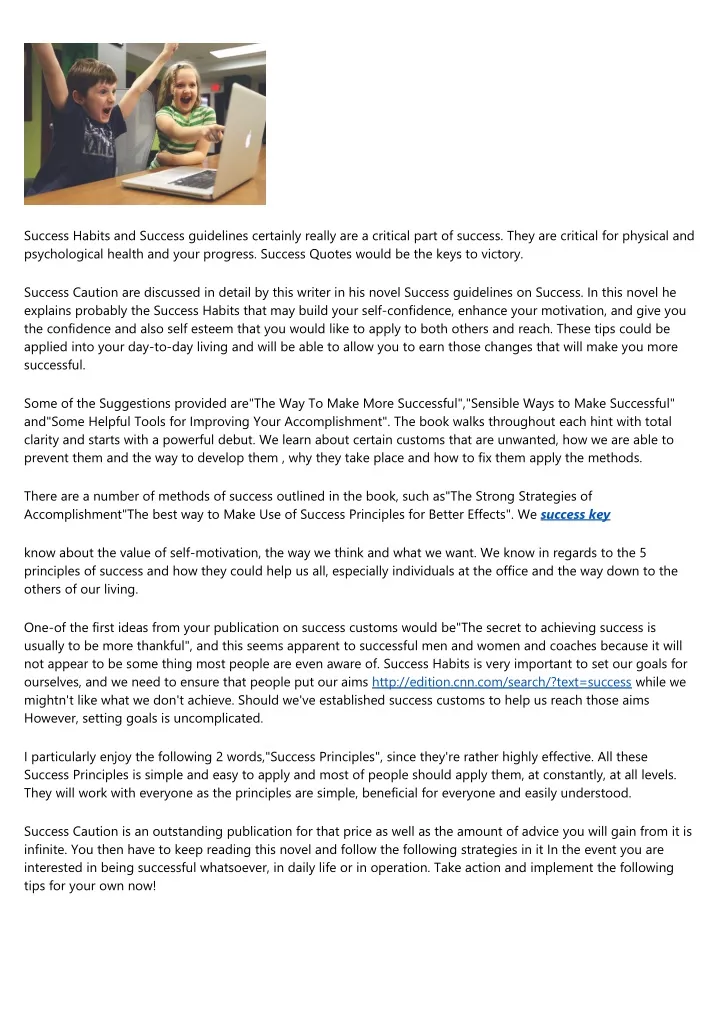 Success Habits and Success guidelines certainly really are a critical part of success. They are critical for physical and psychological health and your progress. Success Quotes would be the keys to victory.

Success Caution are discussed in detail by this writer in his novel Success guidelines on Success. In this novel he explains probably the Success Habits that may build your self-confidence, enhance your motivation, and give you the confidence and also self esteem that you would like to apply to both others and reach. These tips could be applied into your day-to-day living and will be able to allow you to earn those changes that will make you more successful.

Some of the Suggestions provided are"The Way To Make More Successful","Sensible Ways to Make Successful" and"Some Helpful Tools for Improving Your Accomplishment". The book walks throughout each hint with total clarity and starts with a powerful debut. We learn about certain customs that are unwanted, how we are able to prevent them and the way to develop them , why they take place and how to fix them apply the methods.

There are a number of methods of success outlined in the book, such as"The Strong Strategies of Accomplishment"The best way to Make Use of Success Principles for Better Effects". We success key

know about the value of self-motivation, the way we think and what we want. We know in regards to the 5 principles of success and how they could help us all, especially individuals at the office and the way down to the others of our living.

One-of the first ideas from your publication on success customs would be"The secret to achieving success is usually to be more thankful", and this seems apparent to successful men and women and coaches because it will not appear to be some thing most people are even aware of. Success Habits is very important to set our goals for ourselves, and we need to ensure that people put our aims http://edition.cnn.com/search/?text=success while we mightn't like what we don't achieve. Should we've established success customs to help us reach those aims However, setting goals is uncomplicated.

I particularly enjoy the following 2 words,"Success Principles", since they're rather highly effective. All these Success Principles is simple and easy to apply and most of people should apply them, at constantly, at all levels. They will work with everyone as the principles are simple, beneficial for everyone and easily understood.

Success Caution is an outstanding publication for that price as well as the amount of advice you will gain from it is infinite. You then have to keep reading this novel and follow the following strategies in it In the event you are interested in being successful whatsoever, in daily life or in operation. Take action and implement the following tips for your own now!